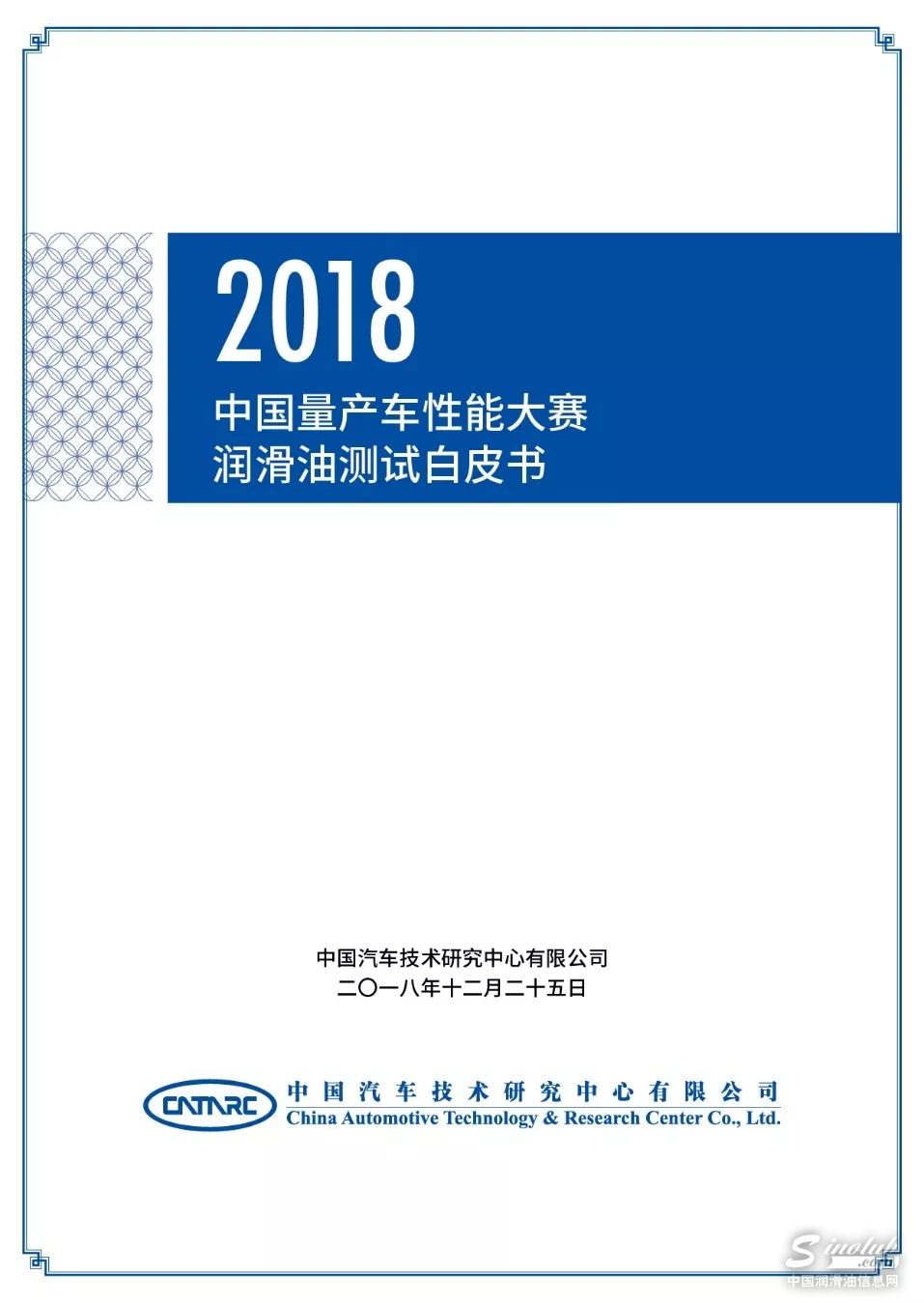 2018

中国量产车性能大赛
润滑油测试白皮书

中国汽车技术研究中心有限公司
二〇一八年十二月二十五日

CATARC
中国汽车技术研究中心有限公司
China Automotive Technology & Research Center Co., Ltd.

Sinolub.com
中国润滑油信息网